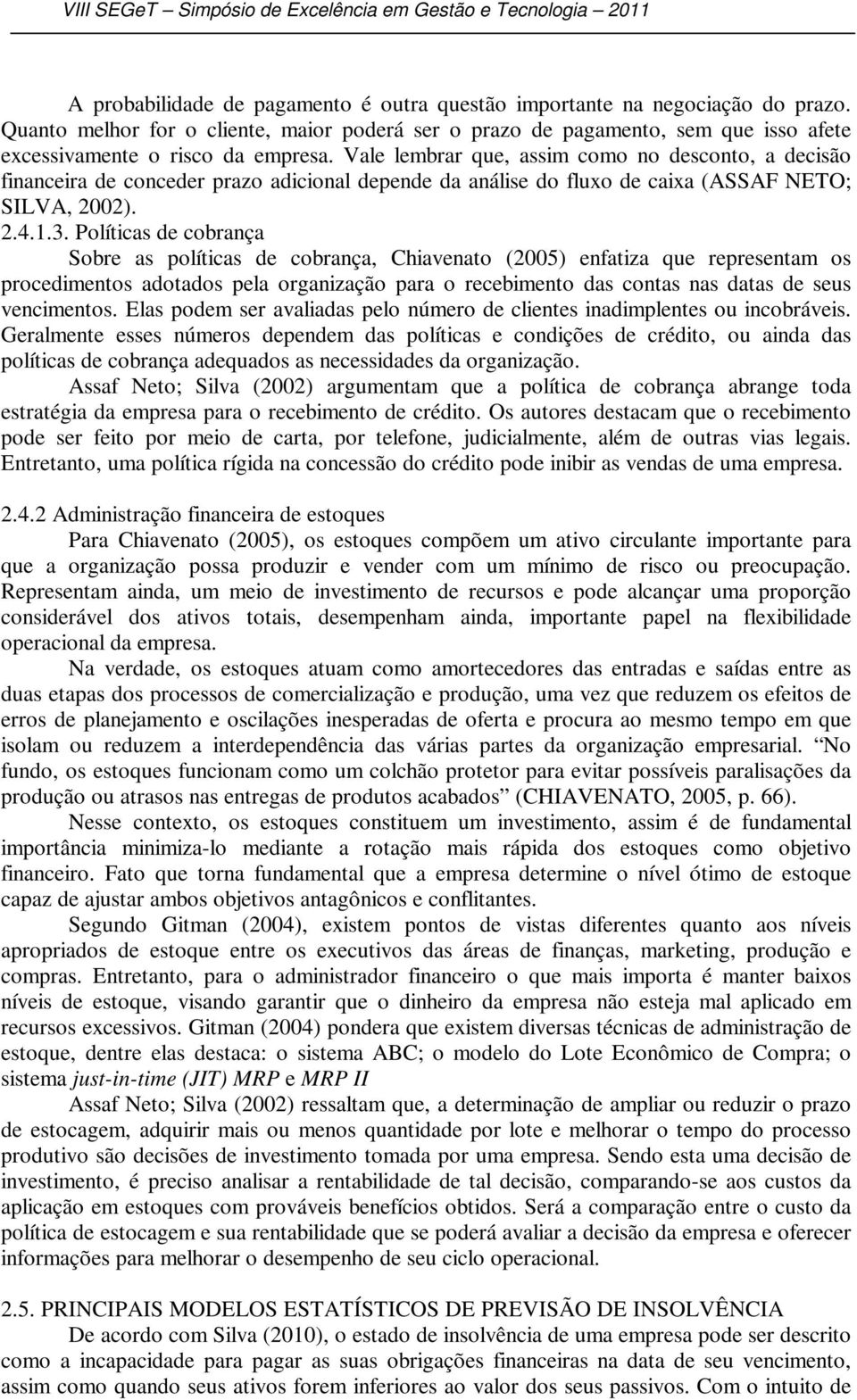 VIII SEGeT – Simpósio de Excelência em Gestão e Tecnologia – 2011

A probabilidade de pagamento é outra questão importante na negociação do prazo. Quanto melhor for o cliente, maior poderá ser o prazo de pagamento, sem que isso afete excessivamente o risco da empresa. Vale lembrar que, assim como no desconto, a decisão financeira de conceder prazo adicional depende da análise do fluxo de caixa (ASSAF NETO; SILVA, 2002).

2.4.1.3. Políticas de cobrança

Sobre as políticas de cobrança, Chiavenato (2005) enfatiza que representam os procedimentos adotados pela organização para o recebimento das contas nas datas de seus vencimentos. Elas podem ser avaliadas pelo número de clientes inadimplentes ou incobráveis. Geralmente esses números dependem das políticas e condições de crédito, ou ainda das políticas de cobrança adequados as necessidades da organização.

Assaf Neto; Silva (2002) argumentam que a política de cobrança abrange toda estratégia da empresa para o recebimento de crédito. Os autores destacam que o recebimento pode ser feito por meio de carta, por telefone, judicialmente, além de outras vias legais. Entretanto, uma política rígida na concessão do crédito pode inibir as vendas de uma empresa.

2.4.2 Administração financeira de estoques

Para Chiavenato (2005), os estoques compõem um ativo circulante importante para que a organização possa produzir e vender com um mínimo de risco ou preocupação. Representam ainda, um meio de investimento de recursos e pode alcançar uma proporção considerável dos ativos totais, desempenham ainda, importante papel na flexibilidade operacional da empresa.

Na verdade, os estoques atuam como amortecedores das entradas e saídas entre as duas etapas dos processos de comercialização e produção, uma vez que reduzem os efeitos de erros de planejamento e oscilações inesperadas de oferta e procura ao mesmo tempo em que isolam ou reduzem a interdependência das várias partes da organização empresarial. “No fundo, os estoques funcionam como um colchão protetor para evitar possíveis paralisações da produção ou atrasos nas entregas de produtos acabados” (CHIAVENATO, 2005, p. 66).

Nesse contexto, os estoques constituem um investimento, assim é de fundamental importância minimiza-lo mediante a rotação mais rápida dos estoques como objetivo financeiro. Fato que torna fundamental que a empresa determine o nível ótimo de estoque capaz de ajustar ambos objetivos antagônicos e conflitantes.

Segundo Gitman (2004), existem pontos de vistas diferentes quanto aos níveis apropriados de estoque entre os executivos das áreas de finanças, marketing, produção e compras. Entretanto, para o administrador financeiro o que mais importa é manter baixos níveis de estoque, visando garantir que o dinheiro da empresa não esteja mal aplicado em recursos excessivos. Gitman (2004) pondera que existem diversas técnicas de administração de estoque, dentre elas destaca: o sistema ABC; o modelo do Lote Econômico de Compra; o sistema just-in-time (JIT) MRP e MRP II

Assaf Neto; Silva (2002) ressaltam que, a determinação de ampliar ou reduzir o prazo de estocagem, adquirir mais ou menos quantidade por lote e melhorar o tempo do processo produtivo são decisões de investimento tomada por uma empresa. Sendo esta uma decisão de investimento, é preciso analisar a rentabilidade de tal decisão, comparando-se aos custos da aplicação em estoques com prováveis benefícios obtidos. Será a comparação entre o custo da política de estocagem e sua rentabilidade que se poderá avaliar a decisão da empresa e oferecer informações para melhorar o desempenho de seu ciclo operacional.

2.5. PRINCIPAIS MODELOS ESTATÍSTICOS DE PREVISÃO DE INSOLVÊNCIA

De acordo com Silva (2010), o estado de insolvência de uma empresa pode ser descrito como a incapacidade para pagar as suas obrigações financeiras na data de seu vencimento, assim como quando seus ativos forem inferiores ao valor dos seus passivos. Com o intuito de